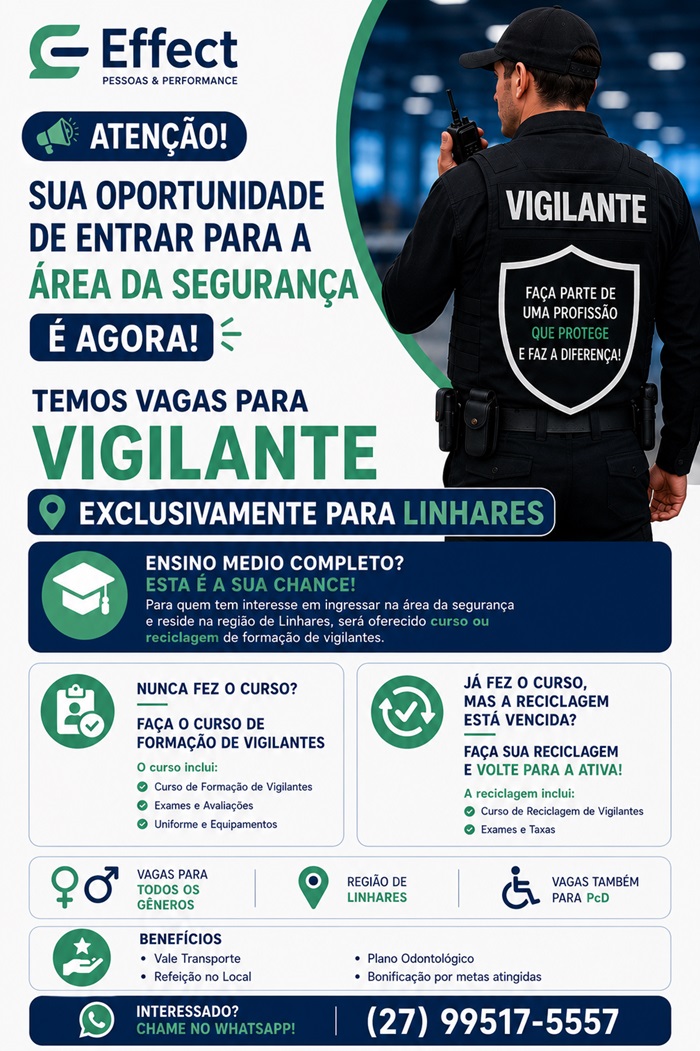 Effect
PESSOAS & PERFORMANCE

ATENÇÃO!

SUA OPORTUNIDADE DE ENTRAR PARA A ÁREA DA SEGURANÇA

É AGORA!

VIGILANTE

FAÇA PARTE DE UMA PROFISSÃO QUE PROTEGE E FAZ A DIFERENÇA!

TEMOS VAGAS PARA
VIGILANTE

EXCLUSIVAMENTE PARA LINHARES

ENSINO MEDIO COMPLETO?
ESTA É A SUA CHANCE!
Para quem tem interesse em ingressar na área da segurança e reside na região de Linhares, será oferecido curso ou reciclagem de formação de vigilantes.

NUNCA FEZ O CURSO?
FAÇA O CURSO DE FORMAÇÃO DE VIGILANTES
O curso inclui:
Curso de Formação de Vigilantes
Exames e Avaliações
Uniforme e Equipamentos

JÁ FEZ O CURSO, MAS A RECICLAGEM ESTÁ VENCIDA?
FAÇA SUA RECICLAGEM E VOLTE PARA A ATIVA!
A reciclagem inclui:
Curso de Reciclagem de Vigilantes
Exames e Taxas

VAGAS PARA TODOS OS GÊNEROS

REGIÃO DE LINHARES

VAGAS TAMBÉM PARA PcD

BENEFÍCIOS
• Vale Transporte
• Refeição no Local
• Plano Odontológico
• Bonificação por metas atingidas

INTERESSADO?
CHAME NO WHATSAPP!
(27) 99517-5557